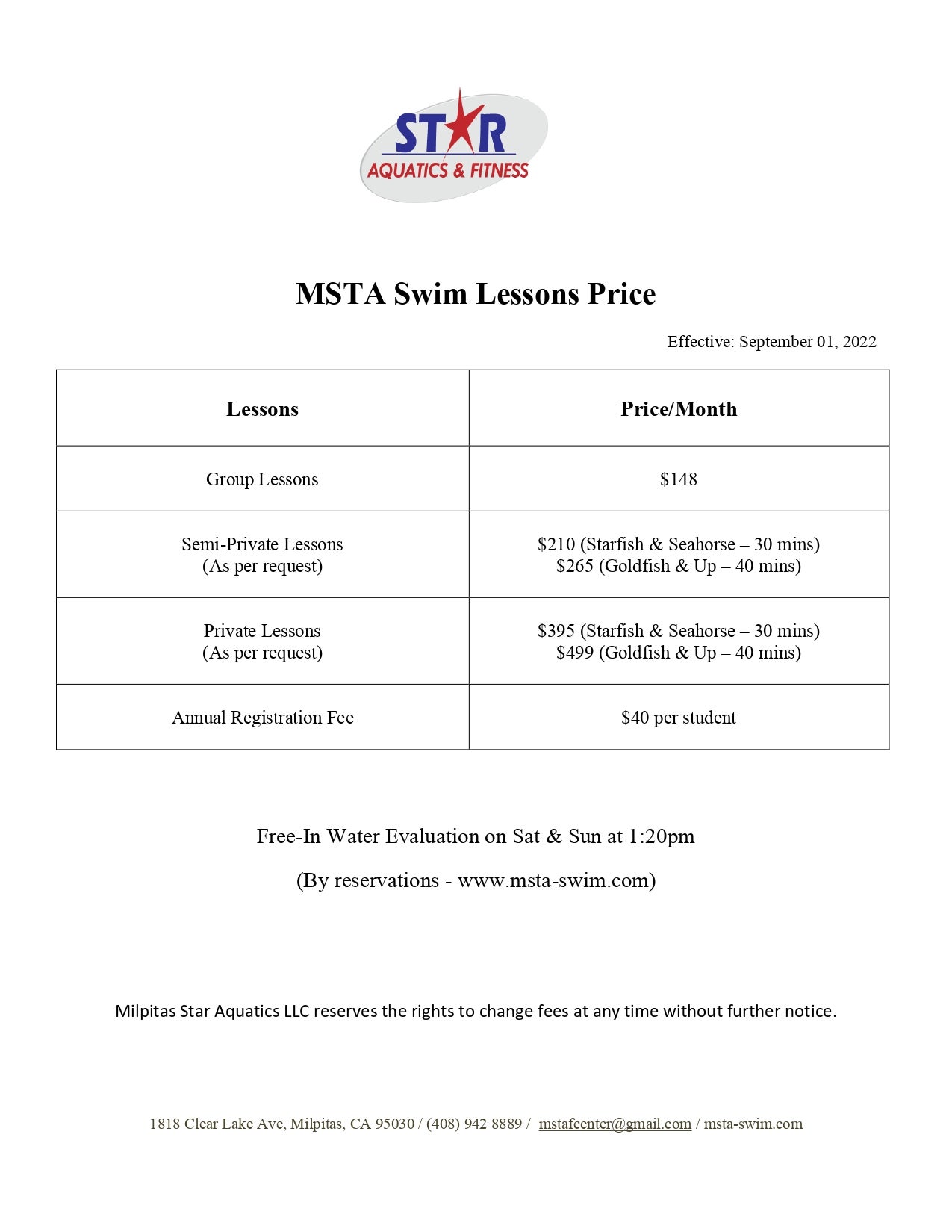 STAR
AQUATICS & FITNESS

MSTA Swim Lessons Price

Effective: September 01, 2022

| Lessons | Price/Month |
|---|---|
| Group Lessons | \$148 |
| Semi-Private Lessons (As per request) | \$210 (Starfish & Seahorse – 30 mins) \$265 (Goldfish & Up – 40 mins) |
| Private Lessons (As per request) | \$395 (Starfish & Seahorse – 30 mins) \$499 (Goldfish & Up – 40 mins) |
| Annual Registration Fee | \$40 per student |

Free-In Water Evaluation on Sat & Sun at 1:20pm

(By reservations - www.msta-swim.com)

Milpitas Star Aquatics LLC reserves the rights to change fees at any time without further notice.

1818 Clear Lake Ave, Milpitas, CA 95030 / (408) 942 8889 / mstafcenter@gmail.com / msta-swim.com